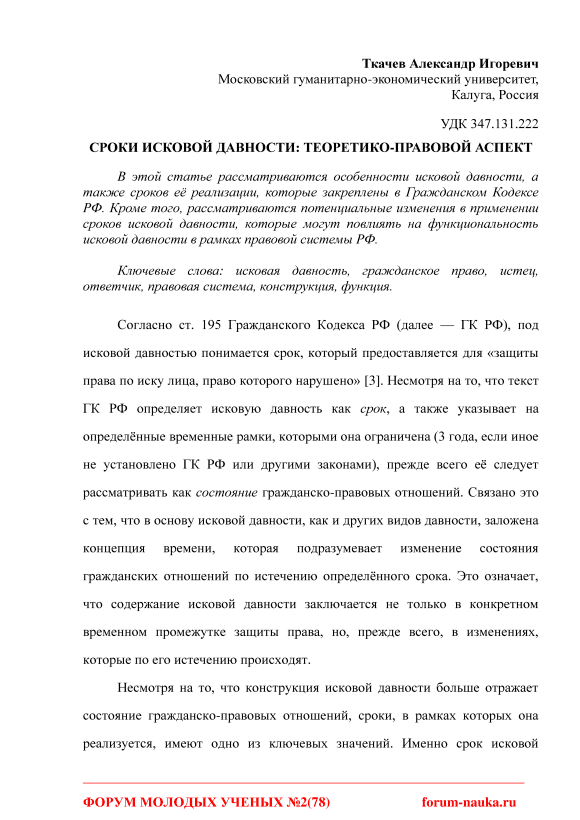 Ткачев Александр Игоревич
Московский гуманитарно-экономический университет,
Калуга, Россия

УДК 347.131.222

СРОКИ ИСКОВОЙ ДАВНОСТИ: ТЕОРЕТИКО-ПРАВОВОЙ АСПЕКТ

В этой статье рассматриваются особенности исковой давности, а также сроков её реализации, которые закреплены в Гражданском Кодексе РФ. Кроме того, рассматриваются потенциальные изменения в применении сроков исковой давности, которые могут повлиять на функциональность исковой давности в рамках правовой системы РФ.

Ключевые слова: исковая давность, гражданское право, истец, ответчик, правовая система, конструкция, функция.

Согласно ст. 195 Гражданского Кодекса РФ (далее — ГК РФ), под исковой давностью понимается срок, который предоставляется для «защиты права по иску лица, право которого нарушено» [3]. Несмотря на то, что текст ГК РФ определяет исковую давность как срок, а также указывает на определённые временные рамки, которыми она ограничена (3 года, если иное не установлено ГК РФ или другими законами), прежде всего её следует рассматривать как состояние гражданско-правовых отношений. Связано это с тем, что в основу исковой давности, как и других видов давности, заложена концепция времени, которая подразумевает изменение состояния гражданских отношений по истечению определённого срока. Это означает, что содержание исковой давности заключается не только в конкретном временном промежутке защиты права, но, прежде всего, в изменениях, которые по его истечению происходят.

Несмотря на то, что конструкция исковой давности больше отражает состояние гражданско-правовых отношений, сроки, в рамках которых она реализуется, имеют одно из ключевых значений. Именно срок исковой

ФОРУМ МОЛОДЫХ УЧЕНЫХ №2(78) forum-nauka.ru